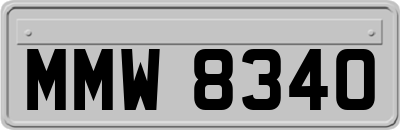 MMW 8340